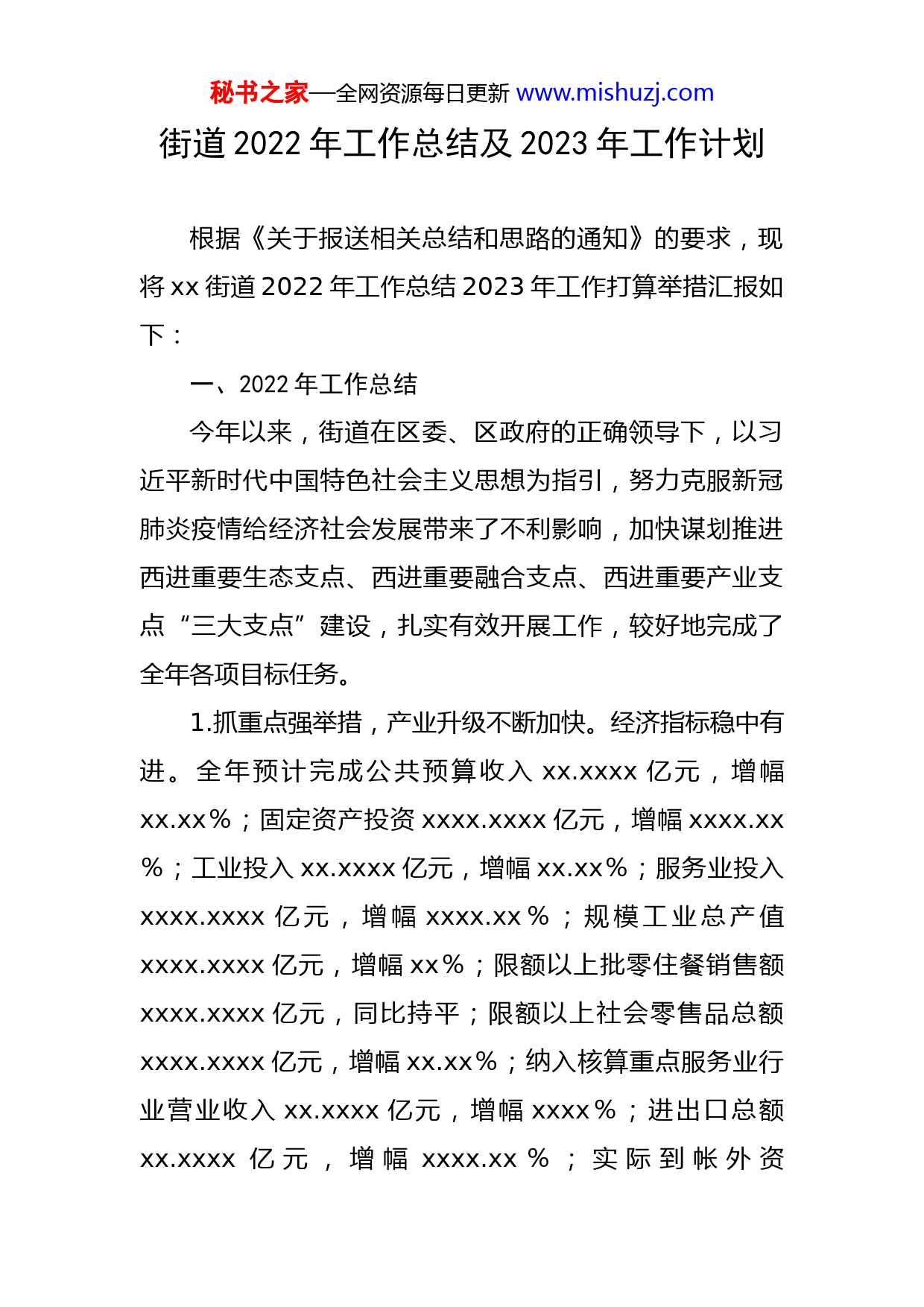 秘书之家—全网资源每日更新 www.mishuzj.com

街道 2022 年工作总结及 2023 年工作计划

根据《关于报送相关总结和思路的通知》的要求，现将 xx 街道 2022 年工作总结 2023 年工作打算举措汇报如下：

一、2022 年工作总结

今年以来，街道在区委、区政府的正确领导下，以习近平新时代中国特色社会主义思想为指引，努力克服新冠肺炎疫情给经济社会发展带来了不利影响，加快谋划推进西进重要生态支点、西进重要融合支点、西进重要产业支点“三大支点”建设，扎实有效开展工作，较好地完成了全年各项目标任务。

1.抓重点强举措，产业升级不断加快。经济指标稳中有进。全年预计完成公共预算收入 xx.xxxx 亿元，增幅 xx.xx％；固定资产投资 xxxx.xxxx 亿元，增幅 xxxx.xx％；工业投入 xx.xxxx 亿元，增幅 xx.xx％；服务业投入 xxxx.xxxx 亿元，增幅 xxxx.xx％；规模工业总产值 xxxx.xxxx 亿元，增幅 xx％；限额以上批零住餐销售额 xxxx.xxxx 亿元，同比持平；限额以上社会零售品总额 xxxx.xxxx 亿元，增幅 xx.xx％；纳入核算重点服务业行业营业收入 xx.xxxx 亿元，增幅 xxxx％；进出口总额 xx.xxxx 亿元，增幅 xxxx.xx％；实际到帐外资